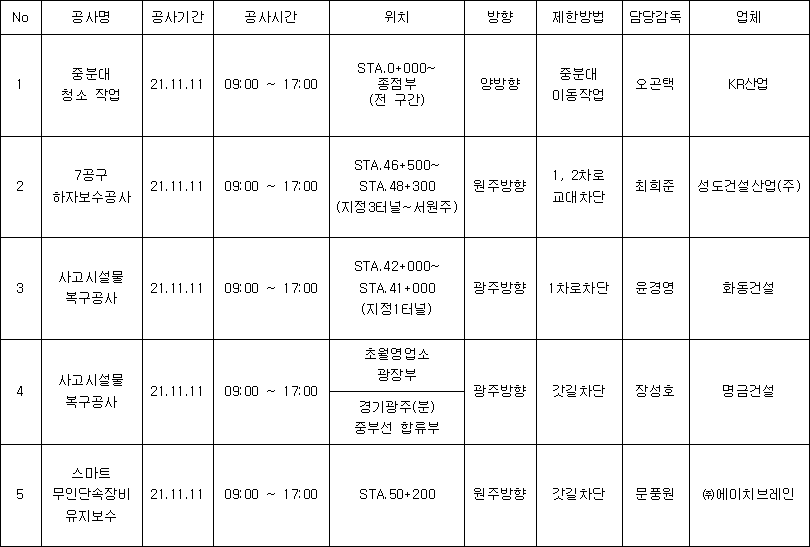 | No | 공사명 | 공사기간 | 공사시간 | 위치 | 방향 | 제한방법 | 담당감독 | 업체 |
|---|---|---|---|---|---|---|---|---|
| 1 | 중분대 청소 작업 | 21.11.11 | 09:00 ~ 17:00 | STA.0+000~ 종점부 (전 구간) | 양방향 | 중분대 이동작업 | 오곤택 | KR산업 |
| 2 | 7공구 하자보수공사 | 21.11.11 | 09:00 ~ 17:00 | STA.46+500~ STA.48+300 (지정3터널~서원주) | 원주방향 | 1, 2차로 교대차단 | 최희준 | 성도건설산업(주) |
| 3 | 사고시설물 복구공사 | 21.11.11 | 09:00 ~ 17:00 | STA.42+000~ STA.41+000 (지정1터널) | 광주방향 | 1차로차단 | 윤경영 | 화동건설 |
| 4 | 사고시설물 복구공사 | 21.11.11 | 09:00 ~ 17:00 | 초월영업소 광장부 | 광주방향 | 갓길차단 | 장성호 | 명금건설 |
|  |  |  |  | 경기광주(분) 중부선 합류부 |  |  |  |  |
| 5 | 스마트 무인단속장비 유지보수 | 21.11.11 | 09:00 ~ 17:00 | STA.50+200 | 원주방향 | 갓길차단 | 문풍원 | ㈜에이치브레인 |